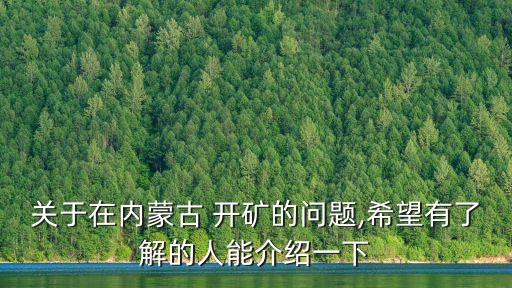 关于在内蒙古 开矿的问题,希望有了解的人能介绍一下